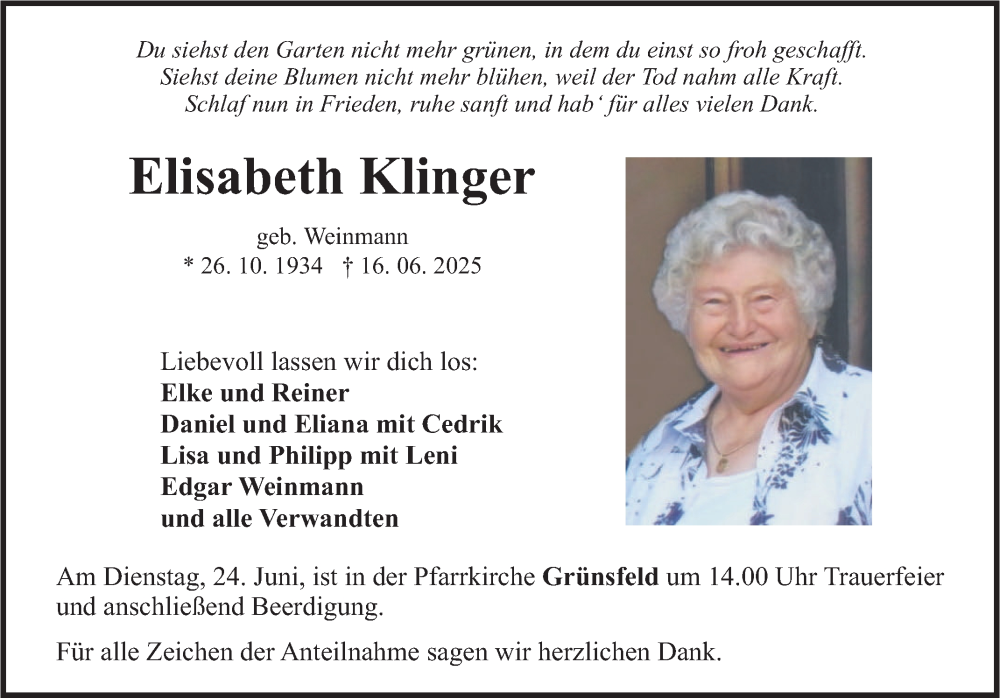 Du siehst den Garten nicht mehr grünen, in dem du einst so froh geschafft.
Siehst deine Blumen nicht mehr blühen, weil der Tod nahm alle Kraft.
Schlaf nun in Frieden, ruhe sanft und hab' für alles vielen Dank.

Elisabeth Klinger

geb. Weinmann
* 26. 10. 1934 † 16. 06. 2025

Liebevoll lassen wir dich los:
Elke und Reiner
Daniel und Eliana mit Cedrik
Lisa und Philipp mit Leni
Edgar Weinmann
und alle Verwandten

Am Dienstag, 24. Juni, ist in der Pfarrkirche Grünsfeld um 14.00 Uhr Trauerfeier und anschließend Beerdigung.

Für alle Zeichen der Anteilnahme sagen wir herzlichen Dank.